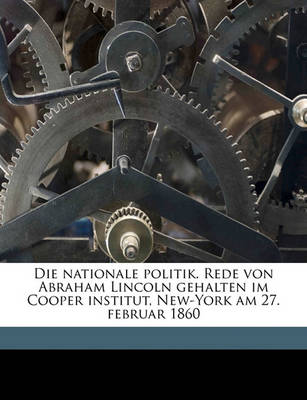 Die nationale politik. Rede von Abraham Lincoln gehalten im Cooper institut, New-York am 27. februar 1860